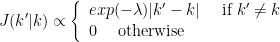 $J(k'|k) \propto \begin{cases} exp(-\lambda)|k'-k| & \text{if } k' \neq k \\ 0 & \text{otherwise} \end{cases}$